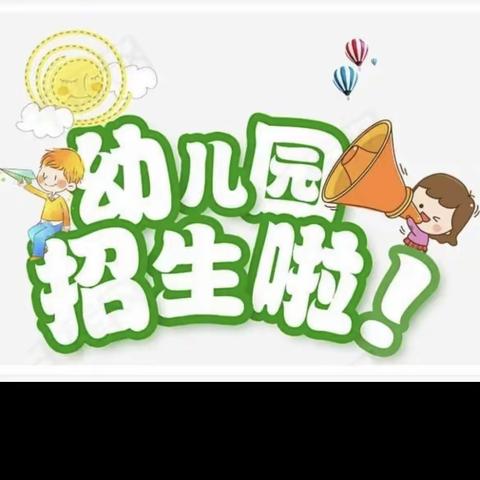 幼儿园
招生啦！